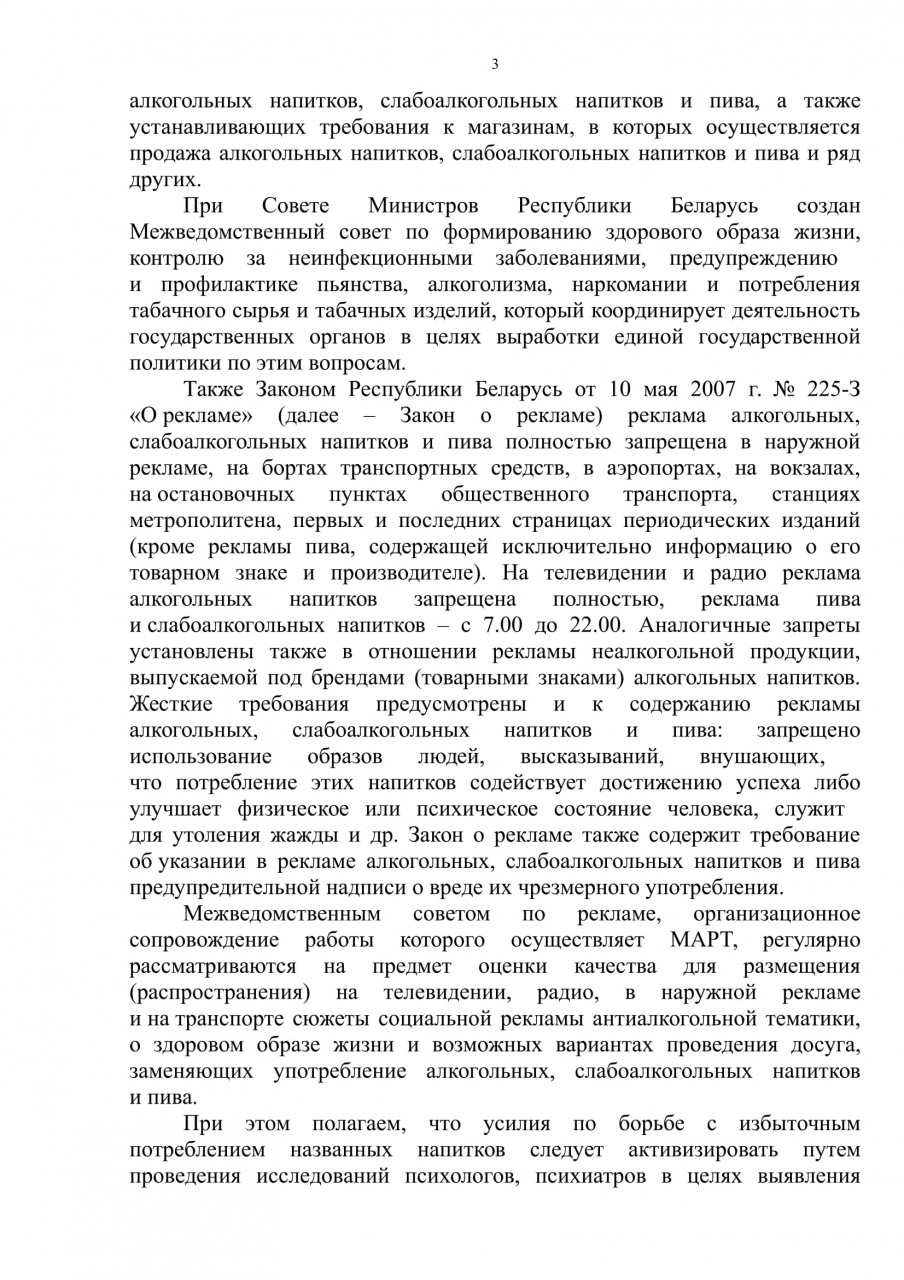 3

алкогольных напитков, слабоалкогольных напитков и пива, а также устанавливающих требования к магазинам, в которых осуществляется продажа алкогольных напитков, слабоалкогольных напитков и пива и ряд других.

При Совете Министров Республики Беларусь создан Межведомственный совет по формированию здорового образа жизни, контролю за неинфекционными заболеваниями, предупреждению и профилактике пьянства, алкоголизма, наркомании и потребления табачного сырья и табачных изделий, который координирует деятельность государственных органов в целях выработки единой государственной политики по этим вопросам.

Также Законом Республики Беларусь от 10 мая 2007 г. № 225-З «О рекламе» (далее – Закон о рекламе) реклама алкогольных, слабоалкогольных напитков и пива полностью запрещена в наружной рекламе, на бортах транспортных средств, в аэропортах, на вокзалах, на остановочных пунктах общественного транспорта, станциях метрополитена, первых и последних страницах периодических изданий (кроме рекламы пива, содержащей исключительно информацию о его товарном знаке и производителе). На телевидении и радио реклама алкогольных напитков запрещена полностью, реклама пива и слабоалкогольных напитков – с 7.00 до 22.00. Аналогичные запреты установлены также в отношении рекламы неалкогольной продукции, выпускаемой под брендами (товарными знаками) алкогольных напитков. Жесткие требования предусмотрены и к содержанию рекламы алкогольных, слабоалкогольных напитков и пива: запрещено использование образов людей, высказываний, внушающих, что потребление этих напитков содействует достижению успеха либо улучшает физическое или психическое состояние человека, служит для утоления жажды и др. Закон о рекламе также содержит требование об указании в рекламе алкогольных, слабоалкогольных напитков и пива предупредительной надписи о вреде их чрезмерного употребления.

Межведомственным советом по рекламе, организационное сопровождение работы которого осуществляет МАРТ, регулярно рассматриваются на предмет оценки качества для размещения (распространения) на телевидении, радио, в наружной рекламе и на транспорте сюжеты социальной рекламы антиалкогольной тематики, о здоровом образе жизни и возможных вариантах проведения досуга, заменяющих употребление алкогольных, слабоалкогольных напитков и пива.

При этом полагаем, что усилия по борьбе с избыточным потреблением названных напитков следует активизировать путем проведения исследований психологов, психиатров в целях выявления